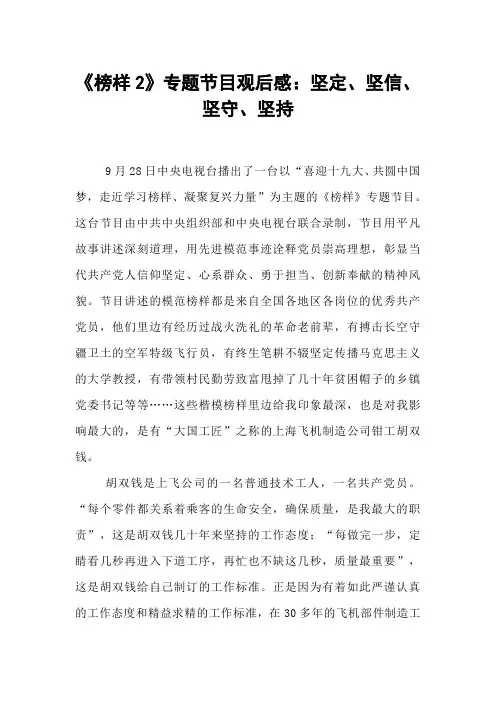 《榜样 2》专题节目观后感：坚定、坚信、坚守、坚持

9 月 28 日中央电视台播出了一台以“喜迎十九大、共圆中国梦，走近学习榜样、凝聚复兴力量”为主题的《榜样》专题节目。这台节目由中共中央组织部和中央电视台联合录制，节目用平凡故事讲述深刻道理，用先进模范事迹诠释党员崇高理想，彰显当代共产党人信仰坚定、心系群众、勇于担当、创新奉献的精神风貌。节目讲述的模范榜样都是来自全国各地区各岗位的优秀共产党员，他们里边有经历过战火洗礼的革命老前辈，有搏击长空守疆卫土的空军特级飞行员，有终生笔耕不辍坚定传播马克思主义的大学教授，有带领村民勤劳致富甩掉了几十年贫困帽子的乡镇党委书记等等……这些楷模榜样里边给我印象最深，也是对我影响最大的，是有“大国工匠”之称的上海飞机制造公司钳工胡双钱。

胡双钱是上飞公司的一名普通技术工人，一名共产党员。“每个零件都关系着乘客的生命安全，确保质量，是我最大的职责”，这是胡双钱几十年来坚持的工作态度；“每做完一步，定睛看几秒再进入下道工序，再忙也不缺这几秒，质量最重要”，这是胡双钱给自己制订的工作标准。正是因为有着如此严谨认真的工作态度和精益求精的工作标准，在 30 多年的飞机部件制造工